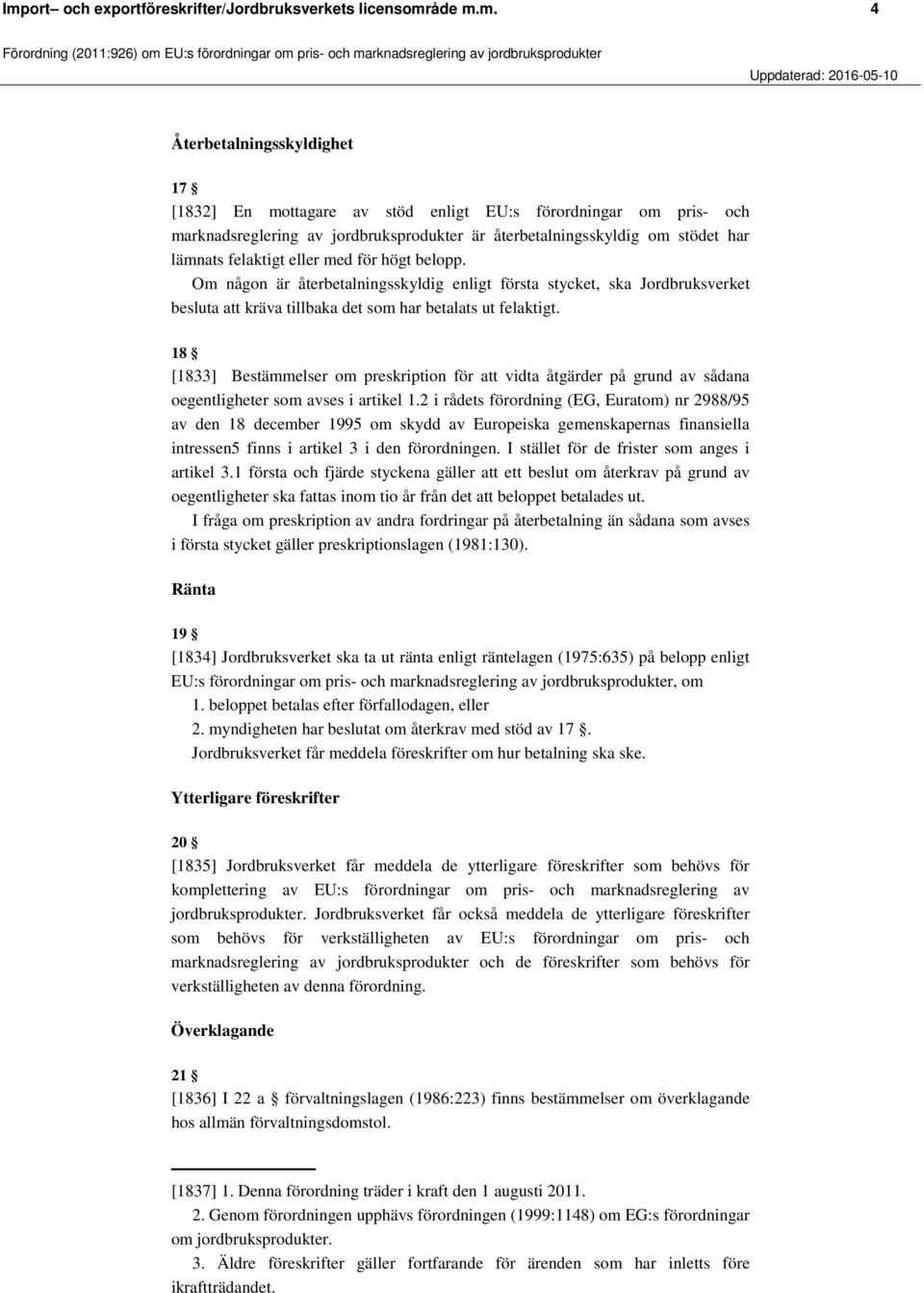 Import– och exportföreskrifter/Jordbruksverkets licensområde m.m. 4

Förordning (2011:926) om EU:s förordningar om pris- och marknadsreglering av jordbruksprodukter

Uppdaterad: 2016-05-10

Återbetalningsskyldighet

17 §
[1832] En mottagare av stöd enligt EU:s förordningar om pris- och marknadsreglering av jordbruksprodukter är återbetalningsskyldig om stödet har lämnats felaktigt eller med för högt belopp.
Om någon är återbetalningsskyldig enligt första stycket, ska Jordbruksverket besluta att kräva tillbaka det som har betalats ut felaktigt.

18 §
[1833] Bestämmelser om preskription för att vidta åtgärder på grund av sådana oegentligheter som avses i artikel 1.2 i rådets förordning (EG, Euratom) nr 2988/95 av den 18 december 1995 om skydd av Europeiska gemenskapernas finansiella intressen5 finns i artikel 3 i den förordningen. I stället för de frister som anges i artikel 3.1 första och fjärde styckena gäller att ett beslut om återkrav på grund av oegentligheter ska fattas inom tio år från det att beloppet betalades ut.
I fråga om preskription av andra fordringar på återbetalning än sådana som avses i första stycket gäller preskriptionslagen (1981:130).

Ränta

19 §
[1834] Jordbruksverket ska ta ut ränta enligt räntelagen (1975:635) på belopp enligt EU:s förordningar om pris- och marknadsreglering av jordbruksprodukter, om
1. beloppet betalas efter förfallodagen, eller
2. myndigheten har beslutat om återkrav med stöd av 17 §.
Jordbruksverket får meddela föreskrifter om hur betalning ska ske.

Ytterligare föreskrifter

20 §
[1835] Jordbruksverket får meddela de ytterligare föreskrifter som behövs för komplettering av EU:s förordningar om pris- och marknadsreglering av jordbruksprodukter. Jordbruksverket får också meddela de ytterligare föreskrifter som behövs för verkställigheten av EU:s förordningar om pris- och marknadsreglering av jordbruksprodukter och de föreskrifter som behövs för verkställigheten av denna förordning.

Överklagande

21 §
[1836] I 22 a § förvaltningslagen (1986:223) finns bestämmelser om överklagande hos allmän förvaltningsdomstol.

[1837] 1. Denna förordning träder i kraft den 1 augusti 2011.
2. Genom förordningen upphävs förordningen (1999:1148) om EG:s förordningar om jordbruksprodukter.
3. Äldre föreskrifter gäller fortfarande för ärenden som har inletts före ikraftträdandet.